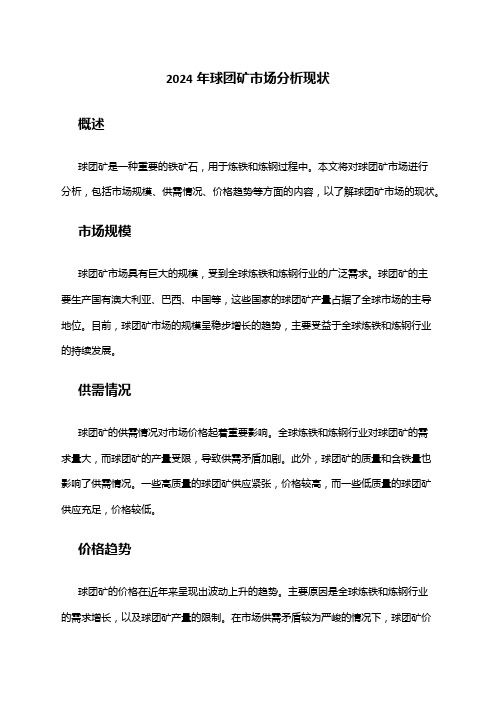 2024 年球团矿市场分析现状

概述

球团矿是一种重要的铁矿石，用于炼铁和炼钢过程中。本文将对球团矿市场进行分析，包括市场规模、供需情况、价格趋势等方面的内容，以了解球团矿市场的现状。

市场规模

球团矿市场具有巨大的规模，受到全球炼铁和炼钢行业的广泛需求。球团矿的主要生产国有澳大利亚、巴西、中国等，这些国家的球团矿产量占据了全球市场的主导地位。目前，球团矿市场的规模呈稳步增长的趋势，主要受益于全球炼铁和炼钢行业的持续发展。

供需情况

球团矿的供需情况对市场价格起着重要影响。全球炼铁和炼钢行业对球团矿的需求量大，而球团矿的产量受限，导致供需矛盾加剧。此外，球团矿的质量和含铁量也影响了供需情况。一些高质量的球团矿供应紧张，价格较高，而一些低质量的球团矿供应充足，价格较低。

价格趋势

球团矿的价格在近年来呈现出波动上升的趋势。主要原因是全球炼铁和炼钢行业的需求增长，以及球团矿产量的限制。在市场供需矛盾较为严峻的情况下，球团矿价